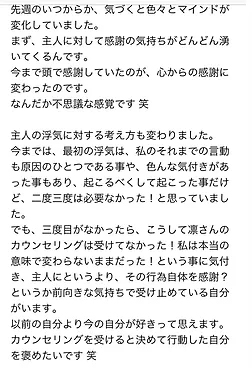 先週のいつからか、気づくと色々とマインドが変化していました。
まず、主人に対して感謝の気持ちがどんどん湧いてくるんです。
今まで頭で感謝していたのが、心からの感謝に変わったのです。
なんだか不思議な感覚です 笑

主人の浮気に対する考え方も変わりました。
今までは、最初の浮気は、私のそれまでの言動も原因のひとつである事や、色んな気付きがあった事もあり、起こるべくして起こった事だけど、二度三度は必要なかった！と思っていました。
でも、三度目がなかったら、こうして凛さんのカウンセリングは受けてなかった！私は本当の意味で変わらないままだった！という事に気付き、主人にというより、その行為自体を感謝？というか前向きな気持ちで受け止めている自分がいます。
以前の自分より今の自分が好きって思えます。
カウンセリングを受けると決めて行動した自分を褒めたいです 笑